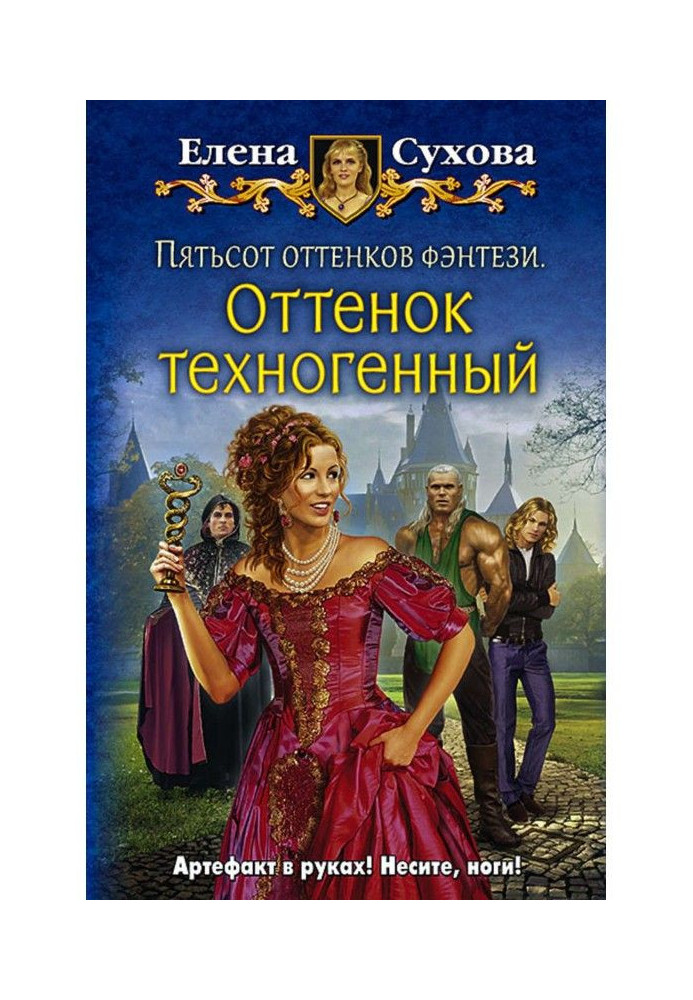 Елена Сухова

Пятьсот оттенков фэнтези.
Оттенок техногенный

Артефакт в руках! Несите, ноги!